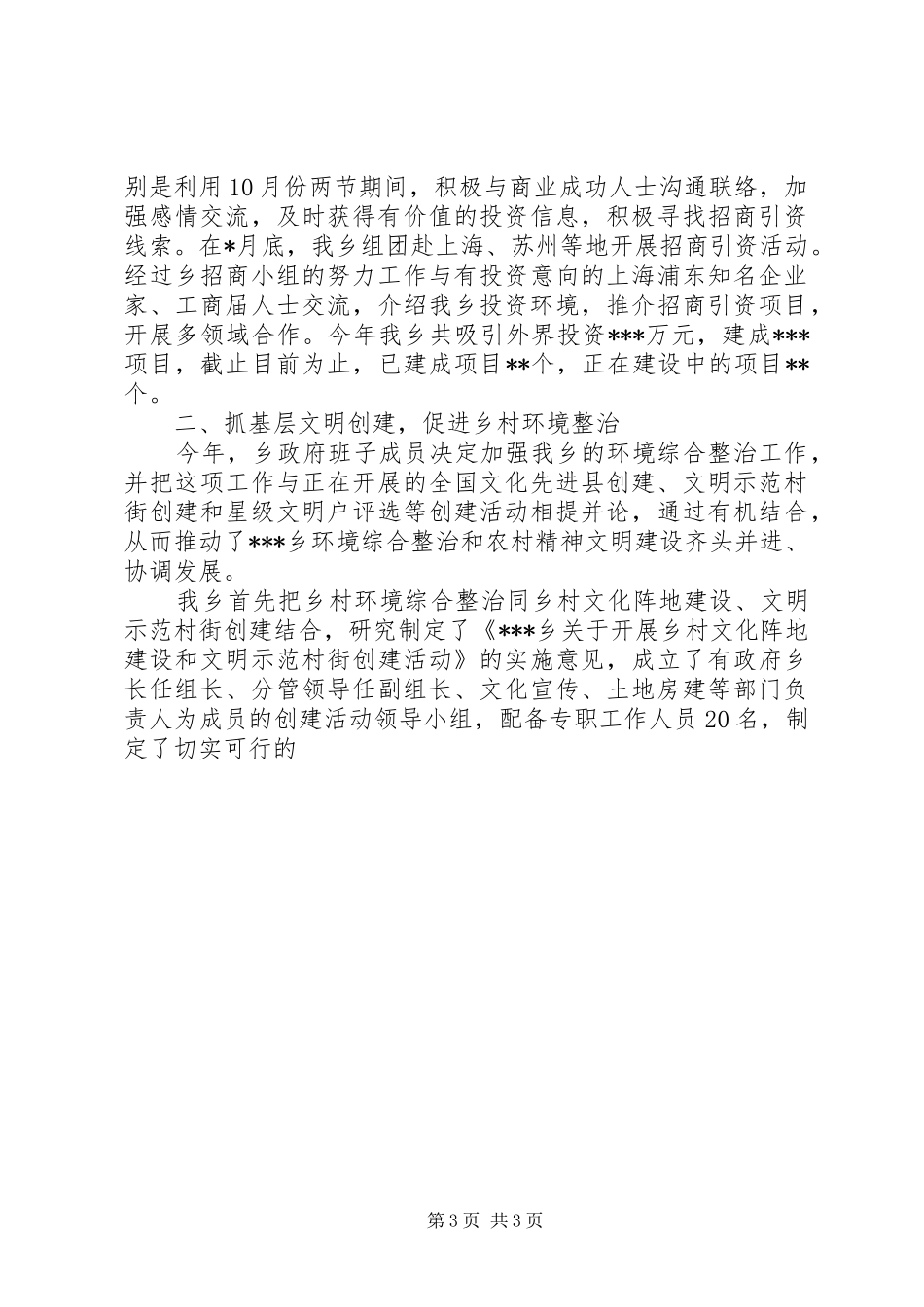 别是利用10月份两节期间，积极与商业成功人士沟通联络，加强感情交流，及时获得有价值的投资信息，积极寻找招商引资线索。在*月底，我乡组团赴上海、苏州等地开展招商引资活动。经过乡招商小组的努力工作与有投资意向的上海浦东知名企业家、工商届人士交流，介绍我乡投资环境，推介招商引资项目，开展多领域合作。今年我乡共吸引外界投资***万元，建成***项目，截止目前为止，已建成项目**个，正在建设中的项目**个。

二、抓基层文明创建，促进乡村环境整治

今年，乡政府班子成员决定加强我乡的环境综合整治工作，并把这项工作与正在开展的全国文化先进县创建、文明示范村街创建和星级文明户评选等创建活动相提并论，通过有机结合，从而推动了***乡环境综合整治和农村精神文明建设齐头并进、协调发展。

我乡首先把乡村环境综合整治同乡村文化阵地建设、文明示范村街创建结合，研究制定了《***乡关于开展乡村文化阵地建设和文明示范村街创建活动》的实施意见，成立了有政府乡长任组长、分管领导任副组长、文化宣传、土地房建等部门负责人为成员的创建活动领导小组，配备专职工作人员20名，制定了切实可行的

第3页 共3页